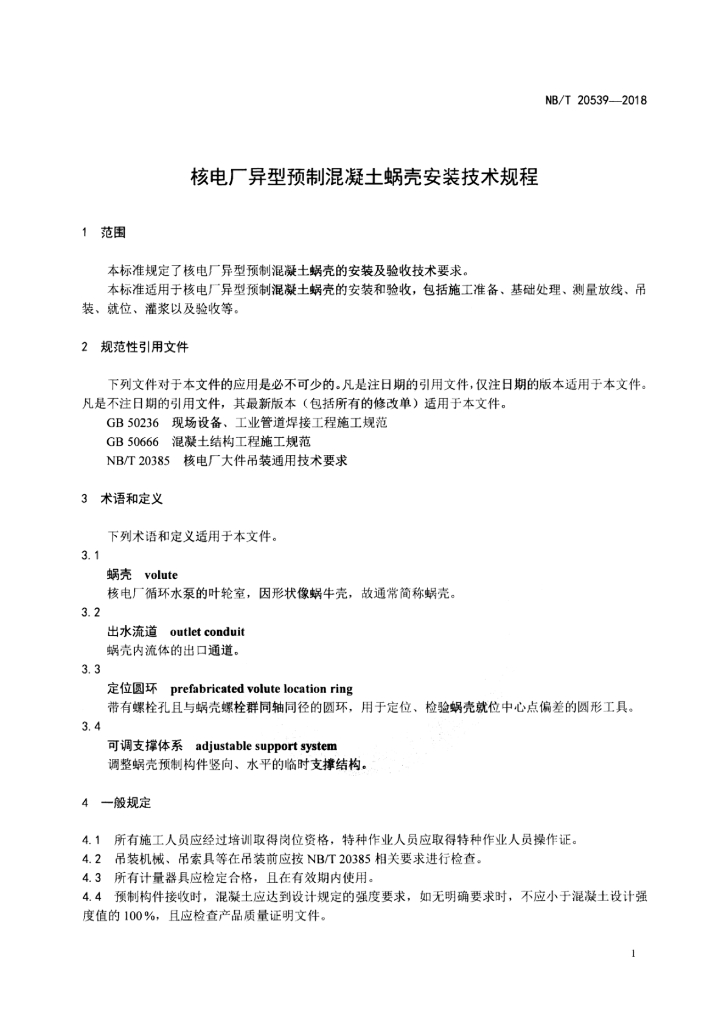 NB/T 20539—2018

核电厂异型预制混凝土蜗壳安装技术规程

1 范围

本标准规定了核电厂异型预制混凝土蜗壳的安装及验收技术要求。

本标准适用于核电厂异型预制混凝土蜗壳的安装和验收，包括施工准备、基础处理、测量放线、吊装、就位、灌浆以及验收等。

2 规范性引用文件

下列文件对于本文件的应用是必不可少的。凡是注日期的引用文件，仅注日期的版本适用于本文件。凡是不注日期的引用文件，其最新版本（包括所有的修改单）适用于本文件。

GB 50236 现场设备、工业管道焊接工程施工规范

GB 50666 混凝土结构工程施工规范

NB/T 20385 核电厂大件吊装通用技术要求

3 术语和定义

下列术语和定义适用于本文件。

3.1

蜗壳 volute

核电厂循环水泵的叶轮室，因形状像蜗牛壳，故通常简称蜗壳。

3.2

出水流道 outlet conduit

蜗壳内流体的出口通道。

3.3

定位圆环 prefabricated volute location ring

带有螺栓孔且与蜗壳螺栓群同轴同径的圆环，用于定位、检验蜗壳就位中心点偏差的圆形工具。

3.4

可调支撑体系 adjustable support system

调整蜗壳预制构件竖向、水平的临时支撑结构。

4 一般规定

4.1 所有施工人员应经过培训取得岗位资格，特种作业人员应取得特种作业人员操作证。

4.2 吊装机械、吊索具等在吊装前应按 NB/T 20385 相关要求进行检查。

4.3 所有计量器具应检定合格，且在有效期内使用。

4.4 预制构件接收时，混凝土应达到设计规定的强度要求，如无明确要求时，不应小于混凝土设计强度值的 100%，且应检查产品质量证明文件。

1